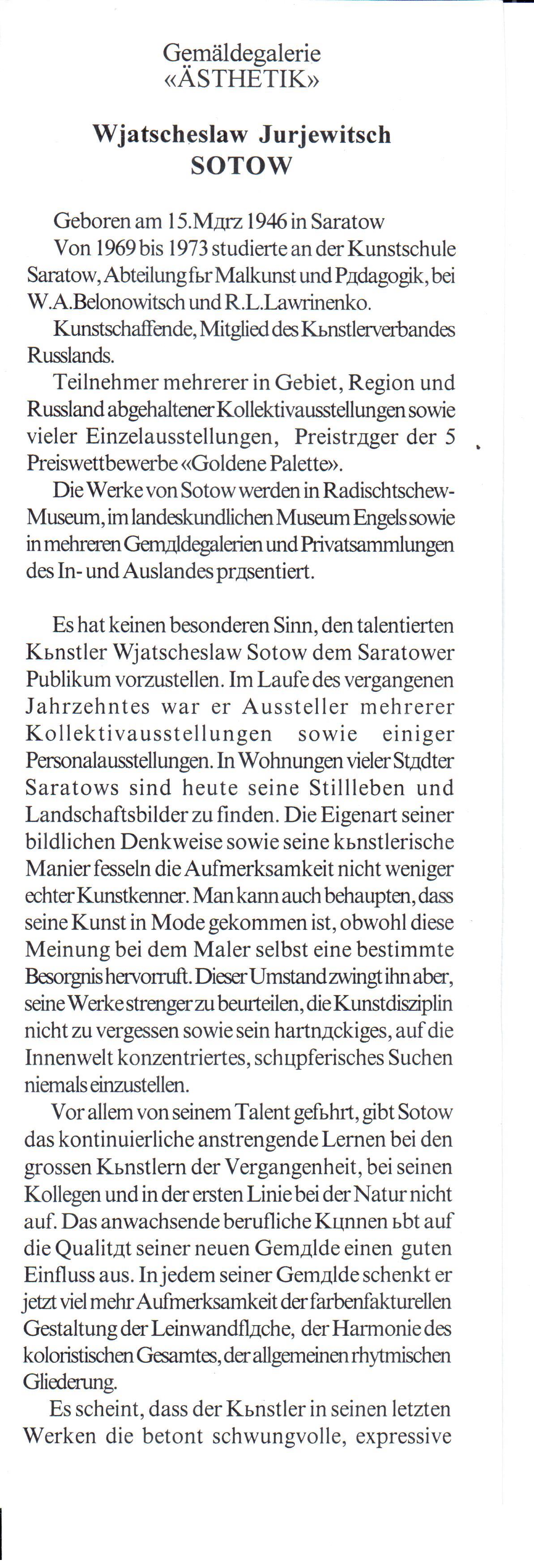 Gemäldegalerie
«ÄSTHETIK»

Wjatscheslaw Jurjewitsch
SOTOW

Geboren am 15.Mдrz 1946 in Saratow

Von 1969 bis 1973 studierte an der Kunstschule Saratow, Abteilung fьr Malkunst und Pдdagogik, bei W.A.Belonowitsch und R.L.Lawrinenko.

Kunstschaffende, Mitglied des Kьnstlerverbandes Russlands.

Teilnehmer mehrerer in Gebiet, Region und Russland abgehaltener Kollektivausstellungen sowie vieler Einzelausstellungen, Preistrдger der 5 Preiswettbewerbe «Goldene Palette».

Die Werke von Sotow werden in Radischtschew-Museum, im landeskundlichen Museum Engels sowie in mehreren Gemдldegalerien und Privatsammlungen des In- und Auslandes prдsentiert.

Es hat keinen besonderen Sinn, den talentierten Kьnstler Wjatscheslaw Sotow dem Saratower Publikum vorzustellen. Im Laufe des vergangenen Jahrzehntes war er Aussteller mehrerer Kollektivausstellungen sowie einiger Personalausstellungen. In Wohnungen vieler Stдdter Saratows sind heute seine Stillleben und Landschaftsbilder zu finden. Die Eigenart seiner bildlichen Denkweise sowie seine kьnstlerische Manier fesseln die Aufmerksamkeit nicht weniger echter Kunstkenner. Man kann auch behaupten, dass seine Kunst in Mode gekommen ist, obwohl diese Meinung bei dem Maler selbst eine bestimmte Besorgnis hervorruft. Dieser Umstand zwingt ihn aber, seine Werke strenger zu beurteilen, die Kunstdisziplin nicht zu vergessen sowie sein hartnдckiges, auf die Innenwelt konzentriertes, schцpferisches Suchen niemals einzustellen.

Vor allem von seinem Talent gefьhrt, gibt Sotow das kontinuierliche anstrengende Lernen bei den grossen Kьnstlern der Vergangenheit, bei seinen Kollegen und in der ersten Linie bei der Natur nicht auf. Das anwachsende berufliche Kцnnen ьbt auf die Qualitдt seiner neuen Gemдlde einen guten Einfluss aus. In jedem seiner Gemдlde schenkt er jetzt viel mehr Aufmerksamkeit der farbenfakturellen Gestaltung der Leinwandflдche, der Harmonie des koloristischen Gesamtes, der allgemeinen rhytmischen Gliederung.

Es scheint, dass der Kьnstler in seinen letzten Werken die betont schwungvolle, expressive